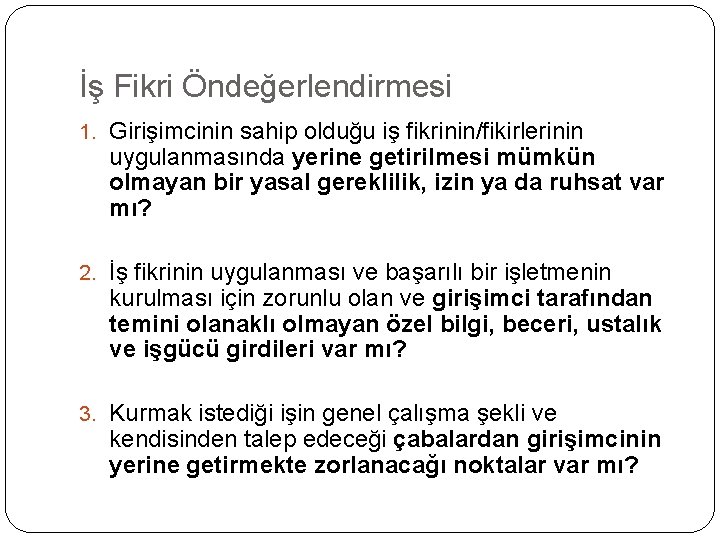 İş Fikri Öndeğerlendirmesi

1. Girişimcinin sahip olduğu iş fikrinin/fikirlerinin uygulanmasında yerine getirilmesi mümkün olmayan bir yasal gereklilik, izin ya da ruhsat var mı?

2. İş fikrinin uygulanması ve başarılı bir işletmenin kurulması için zorunlu olan ve girişimci tarafından temini olanaklı olmayan özel bilgi, beceri, ustalık ve işgücü girdileri var mı?

3. Kurmak istediği işin genel çalışma şekli ve kendisinden talep edeceği çabalardan girişimcinin yerine getirmekte zorlanacağı noktalar var mı?